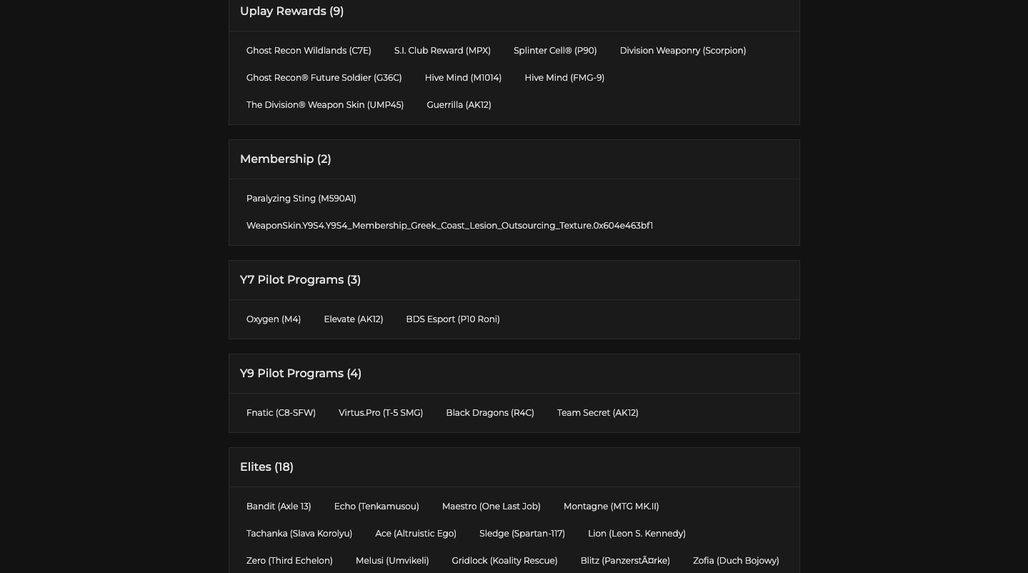 Uplay Rewards (9)

Ghost Recon Wildlands (C7E)
S.I. Club Reward (MPX)
Splinter Cell® (P90)
Division Weaponry (Scorpion)
Ghost Recon® Future Soldier (G36C)
Hive Mind (M1014)
Hive Mind (FMG-9)
The Division® Weapon Skin (UMP45)
Guerrilla (AK12)

Membership (2)

Paralyzing Sting (M590A1)
WeaponSkin.Y9S4.Y9S4_Membership_Greek_Coast_Lesion_Outsourcing_Texture.0x604e463bf1

Y7 Pilot Programs (3)

Oxygen (M4)
Elevate (AK12)
BDS Esport (P10 Roni)

Y9 Pilot Programs (4)

Fnatic (C8-SFW)
Virtus.Pro (T-5 SMG)
Black Dragons (R4C)
Team Secret (AK12)

Elites (18)

Bandit (Axle 13)
Echo (Tenkamusou)
Maestro (One Last Job)
Montagne (MTG MK.II)
Tachanka (Slava Korolyu)
Ace (Altruistic Ego)
Sledge (Spartan-117)
Lion (Leon S. Kennedy)
Zero (Third Echelon)
Melusi (Umvikeli)
Gridlock (Koality Rescue)
Blitz (PanzerstÃ¤rke)
Zofia (Duch Bojowy)